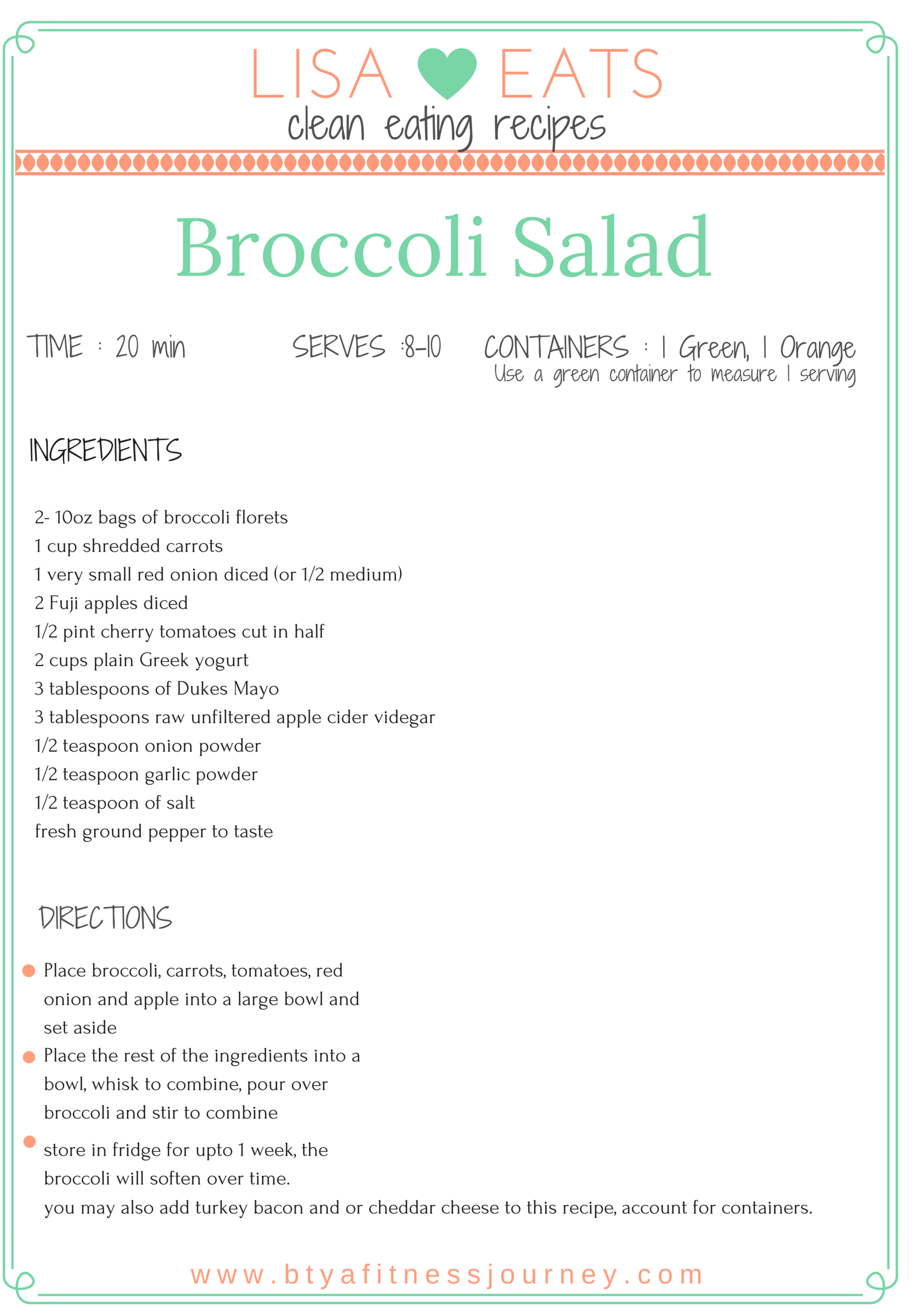 LISA EATS
clean eating recipes

Broccoli Salad

TIME : 20 min

SERVES :8-10

CONTAINERS : 1 Green, 1 Orange
Use a green container to measure 1 serving

INGREDIENTS

2- 10oz bags of broccoli florets
1 cup shredded carrots
1 very small red onion diced (or 1/2 medium)
2 Fuji apples diced
1/2 pint cherry tomatoes cut in half
2 cups plain Greek yogurt
3 tablespoons of Dukes Mayo
3 tablespoons raw unfiltered apple cider videgar
1/2 teaspoon onion powder
1/2 teaspoon garlic powder
1/2 teaspoon of salt
fresh ground pepper to taste

DIRECTIONS

Place broccoli, carrots, tomatoes, red onion and apple into a large bowl and set aside

Place the rest of the ingredients into a bowl, whisk to combine, pour over broccoli and stir to combine

store in fridge for upto 1 week, the broccoli will soften over time.
you may also add turkey bacon and or cheddar cheese to this recipe, account for containers.

www.btyafitnessjourney.com